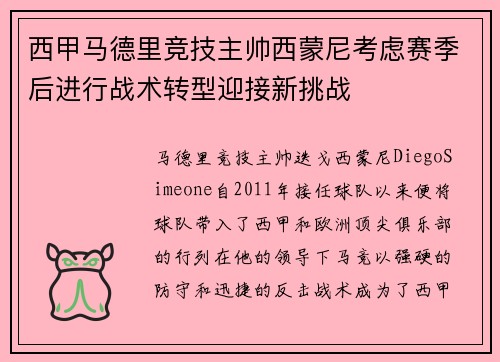 西甲马德里竞技主帅西蒙尼考虑赛季后进行战术转型迎接新挑战

马德里竞技主帅迭戈西蒙尼DiegoSimeone自2011年接任球队以来便将球队带入了西甲和欧洲顶尖俱乐部的行列在他的领导下马竞以强硬的防守和迅捷的反击战术成为了西甲